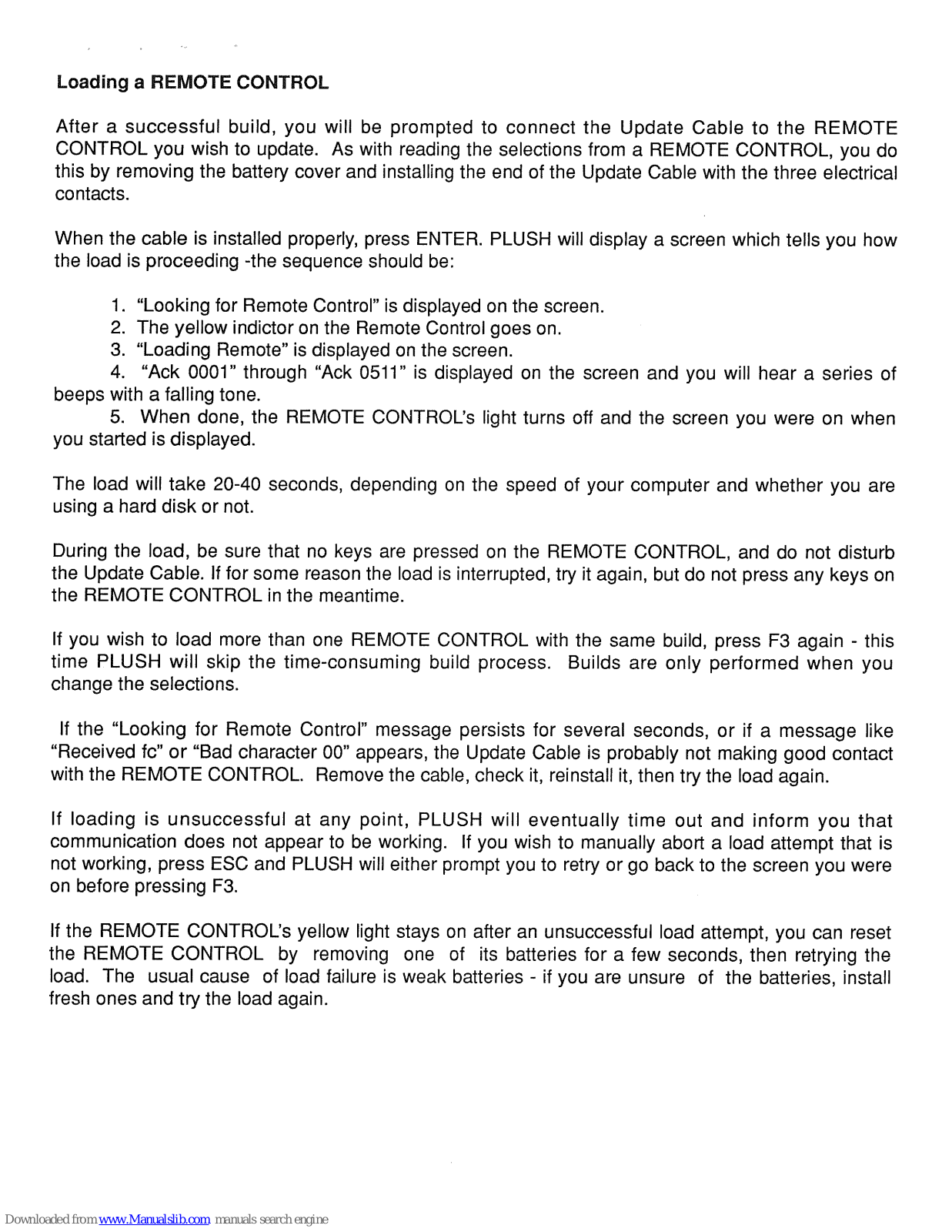 Loading a REMOTE CONTROL

After a successful build, you will be prompted to connect the Update Cable to the REMOTE CONTROL you wish to update. As with reading the selections from a REMOTE CONTROL, you do this by removing the battery cover and installing the end of the Update Cable with the three electrical contacts.

When the cable is installed properly, press ENTER. PLUSH will display a screen which tells you how the load is proceeding -the sequence should be:

1. "Looking for Remote Control" is displayed on the screen.
2. The yellow indictor on the Remote Control goes on.
3. "Loading Remote" is displayed on the screen.
4. "Ack 0001" through "Ack 0511" is displayed on the screen and you will hear a series of beeps with a falling tone.
5. When done, the REMOTE CONTROL's light turns off and the screen you were on when you started is displayed.

The load will take 20-40 seconds, depending on the speed of your computer and whether you are using a hard disk or not.

During the load, be sure that no keys are pressed on the REMOTE CONTROL, and do not disturb the Update Cable. If for some reason the load is interrupted, try it again, but do not press any keys on the REMOTE CONTROL in the meantime.

If you wish to load more than one REMOTE CONTROL with the same build, press F3 again - this time PLUSH will skip the time-consuming build process. Builds are only performed when you change the selections.

If the "Looking for Remote Control" message persists for several seconds, or if a message like "Received fc" or "Bad character 00" appears, the Update Cable is probably not making good contact with the REMOTE CONTROL. Remove the cable, check it, reinstall it, then try the load again.

If loading is unsuccessful at any point, PLUSH will eventually time out and inform you that communication does not appear to be working. If you wish to manually abort a load attempt that is not working, press ESC and PLUSH will either prompt you to retry or go back to the screen you were on before pressing F3.

If the REMOTE CONTROL's yellow light stays on after an unsuccessful load attempt, you can reset the REMOTE CONTROL by removing one of its batteries for a few seconds, then retrying the load. The usual cause of load failure is weak batteries - if you are unsure of the batteries, install fresh ones and try the load again.

Downloaded from www.Manualslib.com manuals search engine